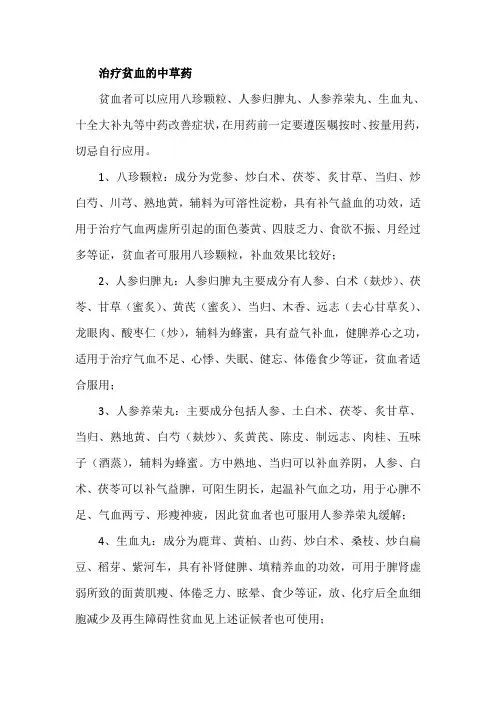 治疗贫血的中草药

贫血者可以应用八珍颗粒、人参归脾丸、人参养荣丸、生血丸、十全大补丸等中药改善症状，在用药前一定要遵医嘱按时、按量用药，切忌自行应用。

1、八珍颗粒：成分为党参、炒白术、茯苓、炙甘草、当归、炒白芍、川芎、熟地黄，辅料为可溶性淀粉，具有补气益血的功效，适用于治疗气血两虚所引起的面色萎黄、四肢乏力、食欲不振、月经过多等证，贫血者可服用八珍颗粒，补血效果比较好；

2、人参归脾丸：人参归脾丸主要成分有人参、白术（麸炒）、茯苓、甘草（蜜炙）、黄芪（蜜炙）、当归、木香、远志（去心甘草炙）、龙眼肉、酸枣仁（炒），辅料为蜂蜜，具有益气补血，健脾养心之功，适用于治疗气血不足、心悸、失眠、健忘、体倦食少等证，贫血者适合服用；

3、人参养荣丸：主要成分包括人参、土白术、茯苓、炙甘草、当归、熟地黄、白芍（麸炒）、炙黄芪、陈皮、制远志、肉桂、五味子（酒蒸），辅料为蜂蜜。方中熟地、当归可以补血养阴，人参、白术、茯苓可以补气益脾，可阳生阴长，起温补气血之功，用于心脾不足、气血两亏、形瘦神疲，因此贫血者也可服用人参养荣丸缓解；

4、生血丸：成分为鹿茸、黄柏、山药、炒白术、桑枝、炒白扁豆、稻芽、紫河车，具有补肾健脾、填精养血的功效，可用于脾肾虚弱所致的面黄肌瘦、体倦乏力、眩晕、食少等证，放、化疗后全血细胞减少及再生障碍性贫血见上述证候者也可使用；